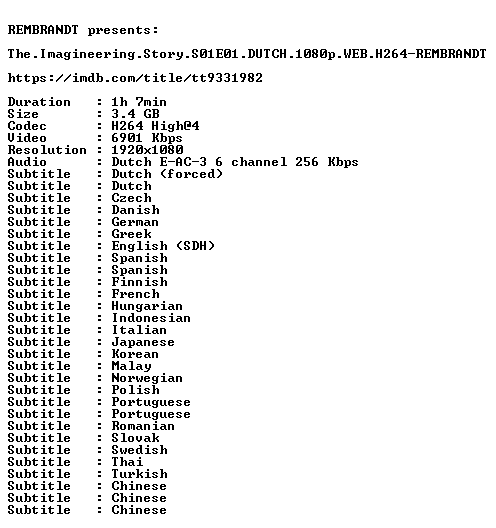 REMBRANDT presents:

The.Imagineering.Story.S01E01.DUTCH.1080p.WEB.H264-REMBRANDT

https://imdb.com/title/tt9331982

Duration   : 1h 7min
Size       : 3.4 GB
Codec      : H264 High@4
Video      : 6901 Kbps
Resolution : 1920x1080
Audio      : Dutch E-AC-3 6 channel 256 Kbps
Subtitle   : Dutch (forced)
Subtitle   : Dutch
Subtitle   : Czech
Subtitle   : Danish
Subtitle   : German
Subtitle   : Greek
Subtitle   : English (SDH)
Subtitle   : Spanish
Subtitle   : Spanish
Subtitle   : Finnish
Subtitle   : French
Subtitle   : Hungarian
Subtitle   : Indonesian
Subtitle   : Italian
Subtitle   : Japanese
Subtitle   : Korean
Subtitle   : Malay
Subtitle   : Norwegian
Subtitle   : Polish
Subtitle   : Portuguese
Subtitle   : Portuguese
Subtitle   : Romanian
Subtitle   : Slovak
Subtitle   : Swedish
Subtitle   : Thai
Subtitle   : Turkish
Subtitle   : Chinese
Subtitle   : Chinese
Subtitle   : Chinese